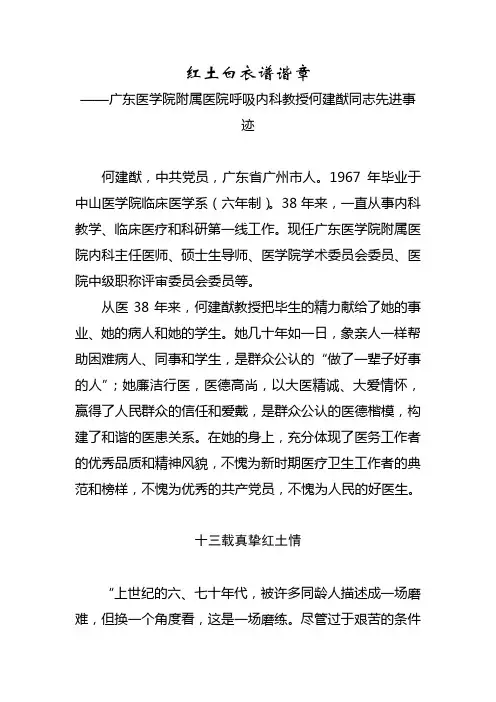 红土白衣谱谐章
——广东医学院附属医院呼吸内科教授何建猷同志先进事迹

何建猷，中共党员，广东省广州市人。1967 年毕业于中山医学院临床医学系（六年制）。38 年来，一直从事内科教学、临床医疗和科研第一线工作。现任广东医学院附属医院内科主任医师、硕士生导师、医学院学术委员会委员、医院中级职称评审委员会委员等。

从医 38 年来，何建猷教授把毕生的精力献给了她的事业、她的病人和她的学生。她几十年如一日，象亲人一样帮助困难病人、同事和学生，是群众公认的“做了一辈子好事的人”；她廉洁行医，医德高尚，以大医精诚、大爱情怀，赢得了人民群众的信任和爱戴，是群众公认的医德楷模，构建了和谐的医患关系。在她的身上，充分体现了医务工作者的优秀品质和精神风貌，不愧为新时期医疗卫生工作者的典范和榜样，不愧为优秀的共产党员，不愧为人民的好医生。

十三载真挚红土情

“上世纪的六、七十年代，被许多同龄人描述成一场磨难，但换一个角度看，这是一场磨练。尽管过于艰苦的条件